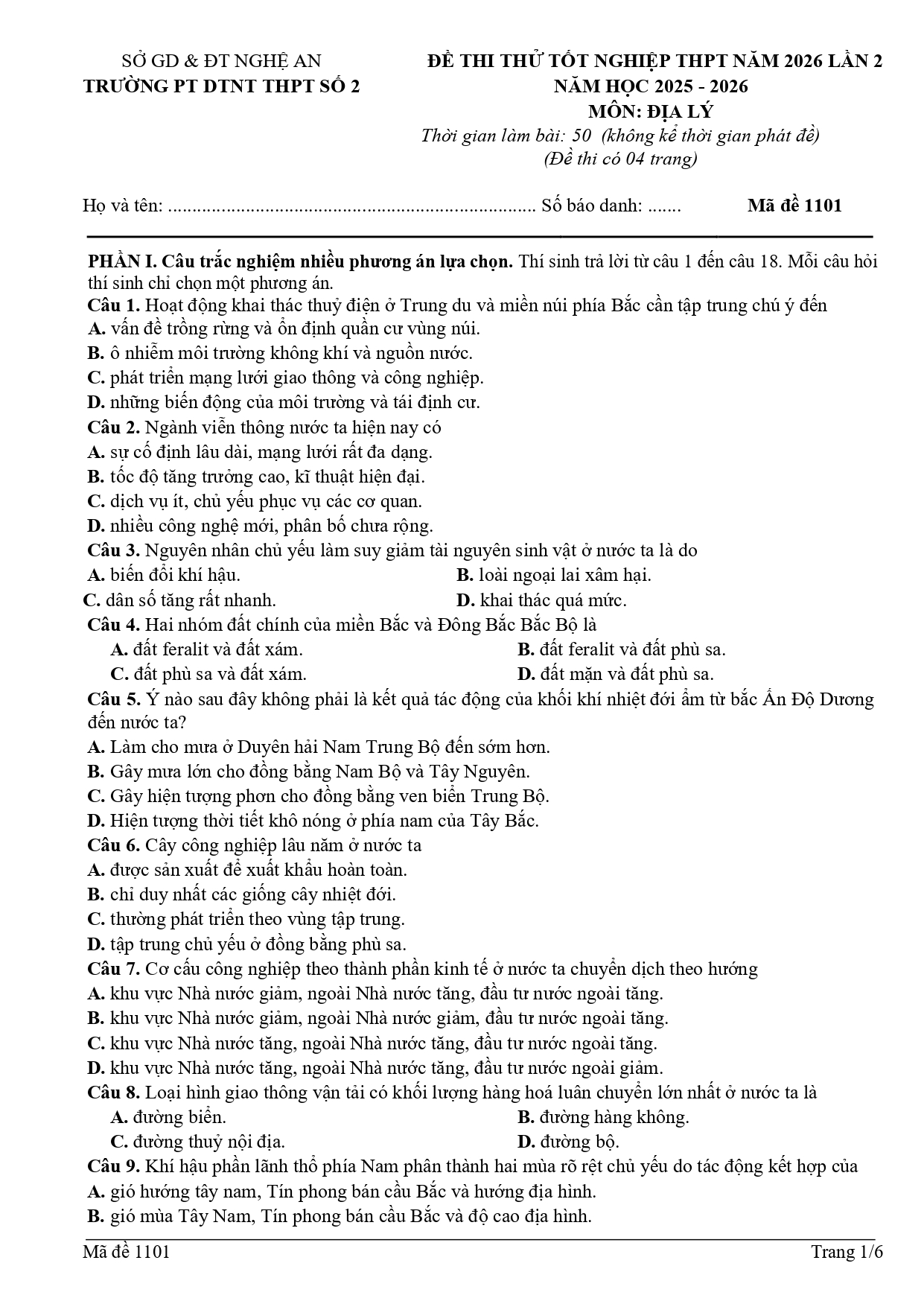 SỞ GD & ĐT NGHỆ AN
TRƯỜNG PT DTNT THPT SỐ 2

ĐỀ THI THỬ TỐT NGHIỆP THPT NĂM 2026 LẦN 2
NĂM HỌC 2025 - 2026
MÔN: ĐỊA LÝ
Thời gian làm bài: 50 (không kể thời gian phát đề)
(Đề thi có 04 trang)

Họ và tên: ............................................................................ Số báo danh: ....... Mã đề 1101

PHẦN I. Câu trắc nghiệm nhiều phương án lựa chọn. Thí sinh trả lời từ câu 1 đến câu 18. Mỗi câu hỏi thí sinh chỉ chọn một phương án.
Câu 1. Hoạt động khai thác thuỷ điện ở Trung du và miền núi phía Bắc cần tập trung chú ý đến
A. vấn đề trồng rừng và ổn định quần cư vùng núi.
B. ô nhiễm môi trường không khí và nguồn nước.
C. phát triển mạng lưới giao thông và công nghiệp.
D. những biến động của môi trường và tái định cư.
Câu 2. Ngành viễn thông nước ta hiện nay có
A. sự cố định lâu dài, mạng lưới rất đa dạng.
B. tốc độ tăng trưởng cao, kĩ thuật hiện đại.
C. dịch vụ ít, chủ yếu phục vụ các cơ quan.
D. nhiều công nghệ mới, phân bố chưa rộng.
Câu 3. Nguyên nhân chủ yếu làm suy giảm tài nguyên sinh vật ở nước ta là do
A. biến đổi khí hậu.
B. loài ngoại lai xâm hại.
C. dân số tăng rất nhanh.
D. khai thác quá mức.
Câu 4. Hai nhóm đất chính của miền Bắc và Đông Bắc Bắc Bộ là
A. đất feralit và đất xám.
B. đất feralit và đất phù sa.
C. đất phù sa và đất xám.
D. đất mặn và đất phù sa.
Câu 5. Ý nào sau đây không phải là kết quả tác động của khối khí nhiệt đới ẩm từ bắc Ấn Độ Dương đến nước ta?
A. Làm cho mưa ở Duyên hải Nam Trung Bộ đến sớm hơn.
B. Gây mưa lớn cho đồng bằng Nam Bộ và Tây Nguyên.
C. Gây hiện tượng phơn cho đồng bằng ven biển Trung Bộ.
D. Hiện tượng thời tiết khô nóng ở phía nam của Tây Bắc.
Câu 6. Cây công nghiệp lâu năm ở nước ta
A. được sản xuất để xuất khẩu hoàn toàn.
B. chỉ duy nhất các giống cây nhiệt đới.
C. thường phát triển theo vùng tập trung.
D. tập trung chủ yếu ở đồng bằng phù sa.
Câu 7. Cơ cấu công nghiệp theo thành phần kinh tế ở nước ta chuyển dịch theo hướng
A. khu vực Nhà nước giảm, ngoài Nhà nước tăng, đầu tư nước ngoài tăng.
B. khu vực Nhà nước giảm, ngoài Nhà nước giảm, đầu tư nước ngoài tăng.
C. khu vực Nhà nước tăng, ngoài Nhà nước tăng, đầu tư nước ngoài tăng.
D. khu vực Nhà nước tăng, ngoài Nhà nước tăng, đầu tư nước ngoài giảm.
Câu 8. Loại hình giao thông vận tải có khối lượng hàng hoá luân chuyển lớn nhất ở nước ta là
A. đường biển.
B. đường hàng không.
C. đường thuỷ nội địa.
D. đường bộ.
Câu 9. Khí hậu phần lãnh thổ phía Nam phân thành hai mùa rõ rệt chủ yếu do tác động kết hợp của
A. gió hướng tây nam, Tín phong bán cầu Bắc và hướng địa hình.
B. gió mùa Tây Nam, Tín phong bán cầu Bắc và độ cao địa hình.

Mã đề 1101
Trang 1/6